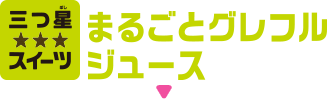 三つ星
ぼし
★★★
スイーツ

まるごとグレフル
ジュース